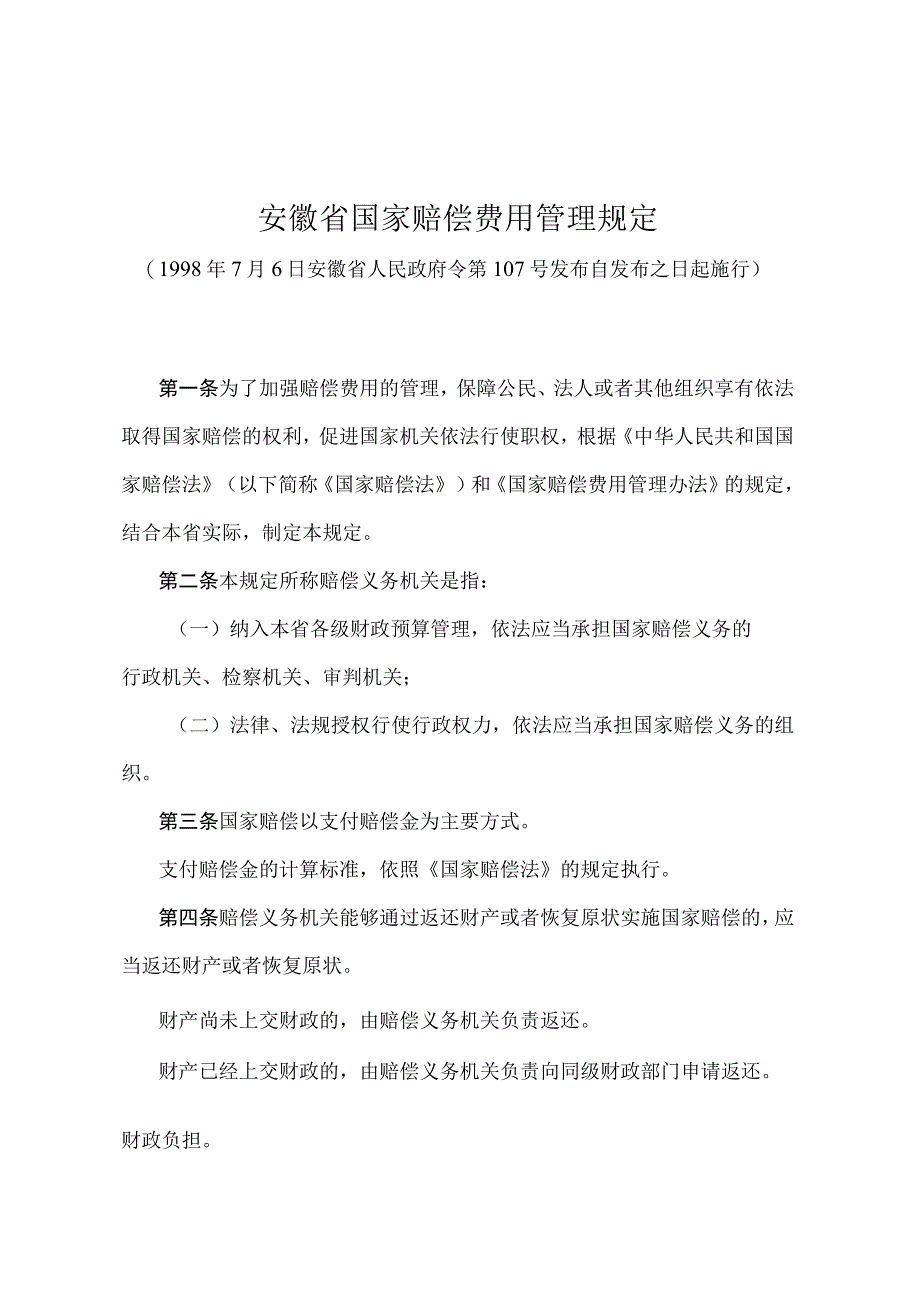 安徽省国家赔偿费用管理规定
（1998年7月6日安徽省人民政府令第107号发布自发布之日起施行）

第一条为了加强赔偿费用的管理，保障公民、法人或者其他组织享有依法取得国家赔偿的权利，促进国家机关依法行使职权，根据《中华人民共和国国家赔偿法》（以下简称《国家赔偿法》）和《国家赔偿费用管理办法》的规定，结合本省实际，制定本规定。

第二条本规定所称赔偿义务机关是指：

（一）纳入本省各级财政预算管理，依法应当承担国家赔偿义务的行政机关、检察机关、审判机关；

（二）法律、法规授权行使行政权力，依法应当承担国家赔偿义务的组织。

第三条国家赔偿以支付赔偿金为主要方式。

支付赔偿金的计算标准，依照《国家赔偿法》的规定执行。

第四条赔偿义务机关能够通过返还财产或者恢复原状实施国家赔偿的，应当返还财产或者恢复原状。

财产尚未上交财政的，由赔偿义务机关负责返还。

财产已经上交财政的，由赔偿义务机关负责向同级财政部门申请返还。

财政负担。